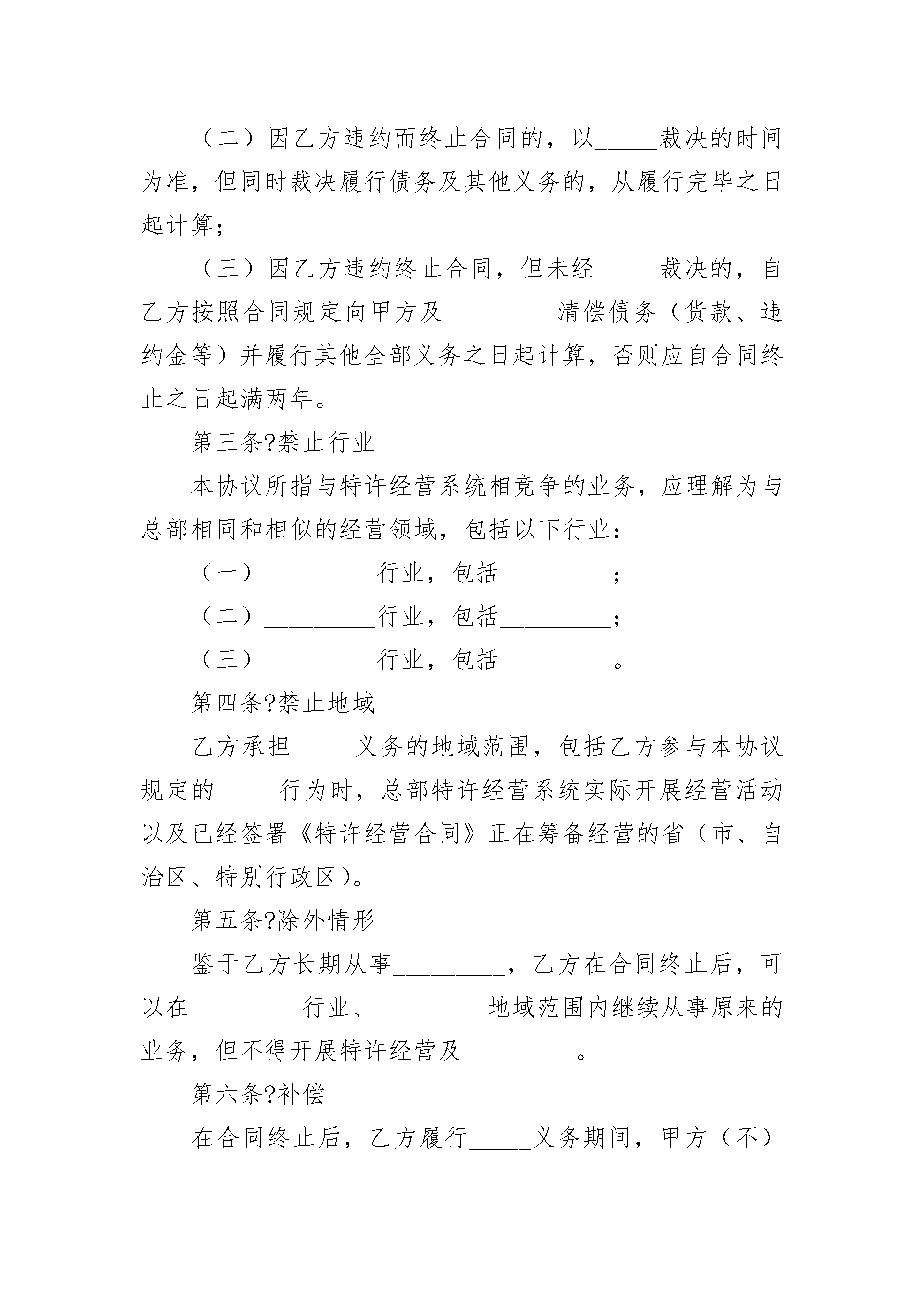 （二）因乙方违约而终止合同的，以_____裁决的时间为准，但同时裁决履行债务及其他义务的，从履行完毕之日起计算；

（三）因乙方违约终止合同，但未经_____裁决的，自乙方按照合同规定向甲方及_________清偿债务（货款、违约金等）并履行其他全部义务之日起计算，否则应自合同终止之日起满两年。

第三条?禁止行业

本协议所指与特许经营系统相竞争的业务，应理解为与总部相同和相似的经营领域，包括以下行业：

（一）_________行业，包括_________；

（二）_________行业，包括_________；

（三）_________行业，包括_________。

第四条?禁止地域

乙方承担_____义务的地域范围，包括乙方参与本协议规定的_____行为时，总部特许经营系统实际开展经营活动以及已经签署《特许经营合同》正在筹备经营的省（市、自治区、特别行政区）。

第五条?除外情形

鉴于乙方长期从事_________，乙方在合同终止后，可以在_________行业、_________地域范围内继续从事原来的业务，但不得开展特许经营及_________。

第六条?补偿

在合同终止后，乙方履行_____义务期间，甲方（不）